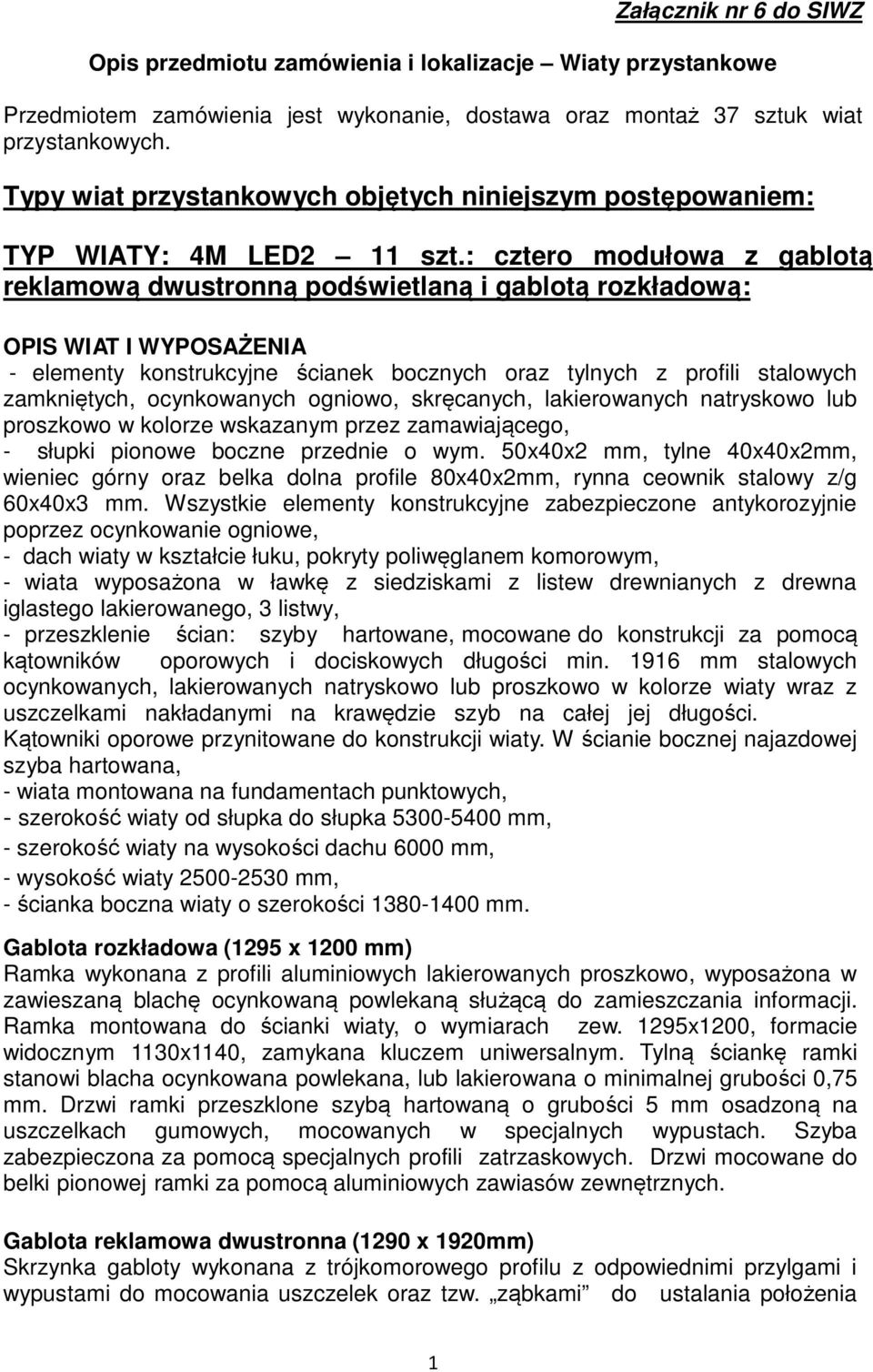 Załącznik nr 6 do SIWZ

Opis przedmiotu zamówienia i lokalizacje – Wiaty przystankowe

Przedmiotem zamówienia jest wykonanie, dostawa oraz montaż 37 sztuk wiat przystankowych.

Typy wiat przystankowych objętych niniejszym postępowaniem:

TYP WIATY: 4M LED2 – 11 szt.: cztero modułowa z gablotą reklamową dwustronną podświetlaną i gablotą rozkładową:

OPIS WIAT I WYPOSAŻENIA
- elementy konstrukcyjne ścianek bocznych oraz tylnych z profili stalowych zamkniętych, ocynkowanych ogniowo, skręcanych, lakierowanych natryskowo lub proszkowo w kolorze wskazanym przez zamawiającego,
- słupki pionowe boczne przednie o wym. 50x40x2 mm, tylne 40x40x2mm, wieniec górny oraz belka dolna profile 80x40x2mm, rynna ceownik stalowy z/g 60x40x3 mm. Wszystkie elementy konstrukcyjne zabezpieczone antykorozyjnie poprzez ocynkowanie ogniowe,
- dach wiaty w kształcie łuku, pokryty poliwęglanem komorowym,
- wiata wyposażona w ławkę z siedziskami z listew drewnianych z drewna iglastego lakierowanego, 3 listwy,
- przeszklenie ścian: szyby hartowane, mocowane do konstrukcji za pomocą kątowników oporowych i dociskowych długości min. 1916 mm stalowych ocynkowanych, lakierowanych natryskowo lub proszkowo w kolorze wiaty wraz z uszczelkami nakładanymi na krawędzie szyb na całej jej długości. Kątowniki oporowe przynitowane do konstrukcji wiaty. W ścianie bocznej najazdowej szyba hartowana,
- wiata montowana na fundamentach punktowych,
- szerokość wiaty od słupka do słupka 5300-5400 mm,
- szerokość wiaty na wysokości dachu 6000 mm,
- wysokość wiaty 2500-2530 mm,
- ścianka boczna wiaty o szerokości 1380-1400 mm.

Gablota rozkładowa (1295 x 1200 mm)
Ramka wykonana z profili aluminiowych lakierowanych proszkowo, wyposażona w zawieszaną blachę ocynkowaną powlekaną służącą do zamieszczania informacji. Ramka montowana do ścianki wiaty, o wymiarach zew. 1295x1200, formacie widocznym 1130x1140, zamykana kluczem uniwersalnym. Tylną ściankę ramki stanowi blacha ocynkowana powlekana, lub lakierowana o minimalnej grubości 0,75 mm. Drzwi ramki przeszklone szybą hartowaną o grubości 5 mm osadzoną na uszczelkach gumowych, mocowanych w specjalnych wypustach. Szyba zabezpieczona za pomocą specjalnych profili zatrzaskowych. Drzwi mocowane do belki pionowej ramki za pomocą aluminiowych zawiasów zewnętrznych.

Gablota reklamowa dwustronna (1290 x 1920mm)
Skrzynka gabloty wykonana z trójkomorowego profilu z odpowiednimi przylgami i wypustami do mocowania uszczelek oraz tzw. „ząbkami” do ustalania położenia

1